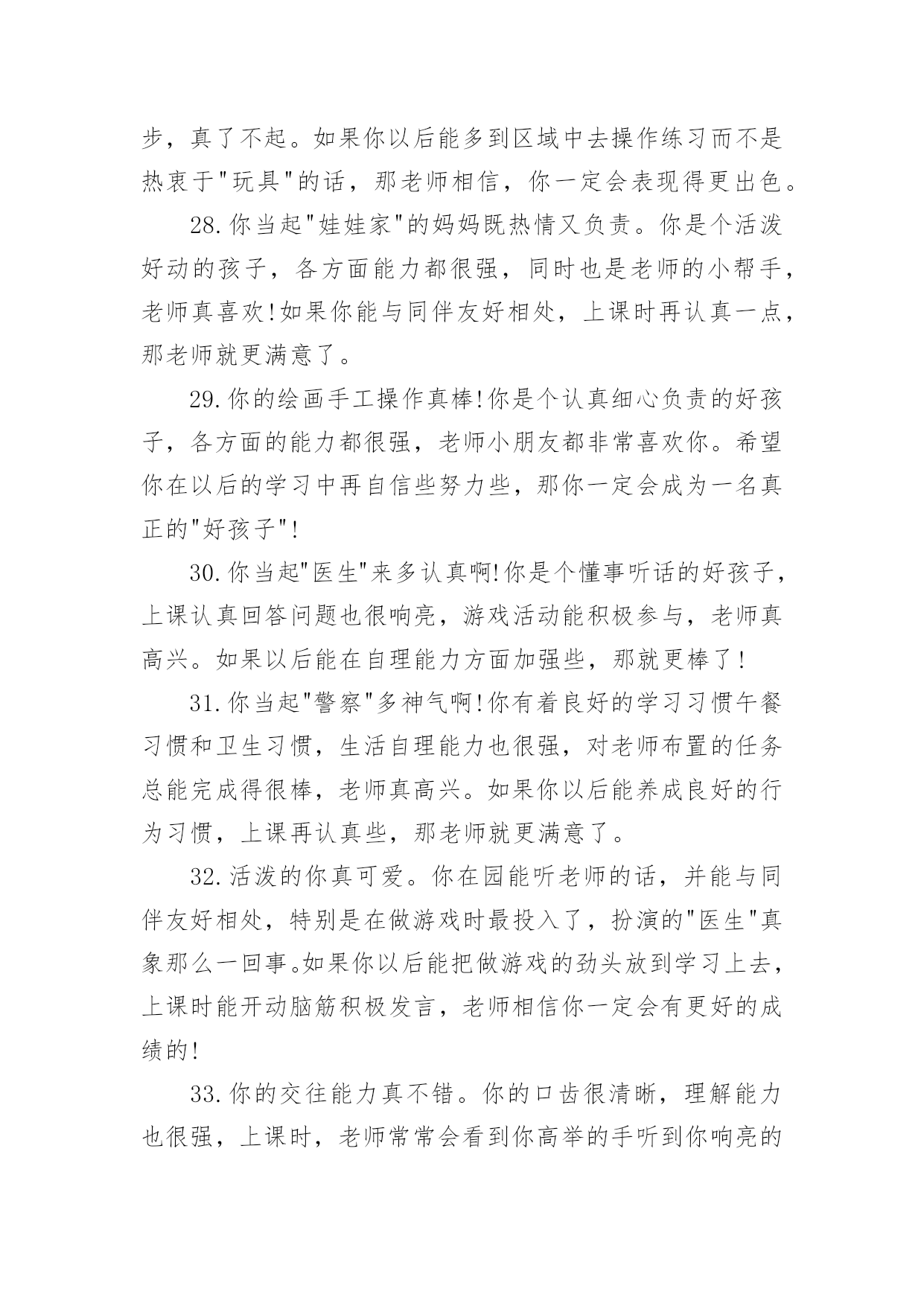 步，真了不起。如果你以后能多到区域中去操作练习而不是热衷于"玩具"的话，那老师相信，你一定会表现得更出色。

28.你当起"娃娃家"的妈妈既热情又负责。你是个活泼好动的孩子，各方面能力都很强，同时也是老师的小帮手，老师真喜欢!如果你能与同伴友好相处，上课时再认真一点，那老师就更满意了。

29.你的绘画手工操作真棒!你是个认真细心负责的好孩子，各方面的能力都很强，老师小朋友都非常喜欢你。希望你在以后的学习中再自信些努力些，那你一定会成为一名真正的"好孩子"!

30.你当起"医生"来多认真啊!你是个懂事听话的好孩子，上课认真回答问题也很响亮，游戏活动能积极参与，老师真高兴。如果以后能在自理能力方面加强些，那就更棒了!

31.你当起"警察"多神气啊!你有着良好的学习习惯午餐习惯和卫生习惯，生活自理能力也很强，对老师布置的任务总能完成得很棒，老师真高兴。如果你以后能养成良好的行为习惯，上课再认真些，那老师就更满意了。

32.活泼的你真可爱。你在园能听老师的话，并能与同伴友好相处，特别是在做游戏时最投入了，扮演的"医生"真象那么一回事。如果你以后能把做游戏的劲头放到学习上去，上课时能开动脑筋积极发言，老师相信你一定会有更好的成绩的!

33.你的交往能力真不错。你的口齿很清晰，理解能力也很强，上课时，老师常常会看到你高举的手听到你响亮的